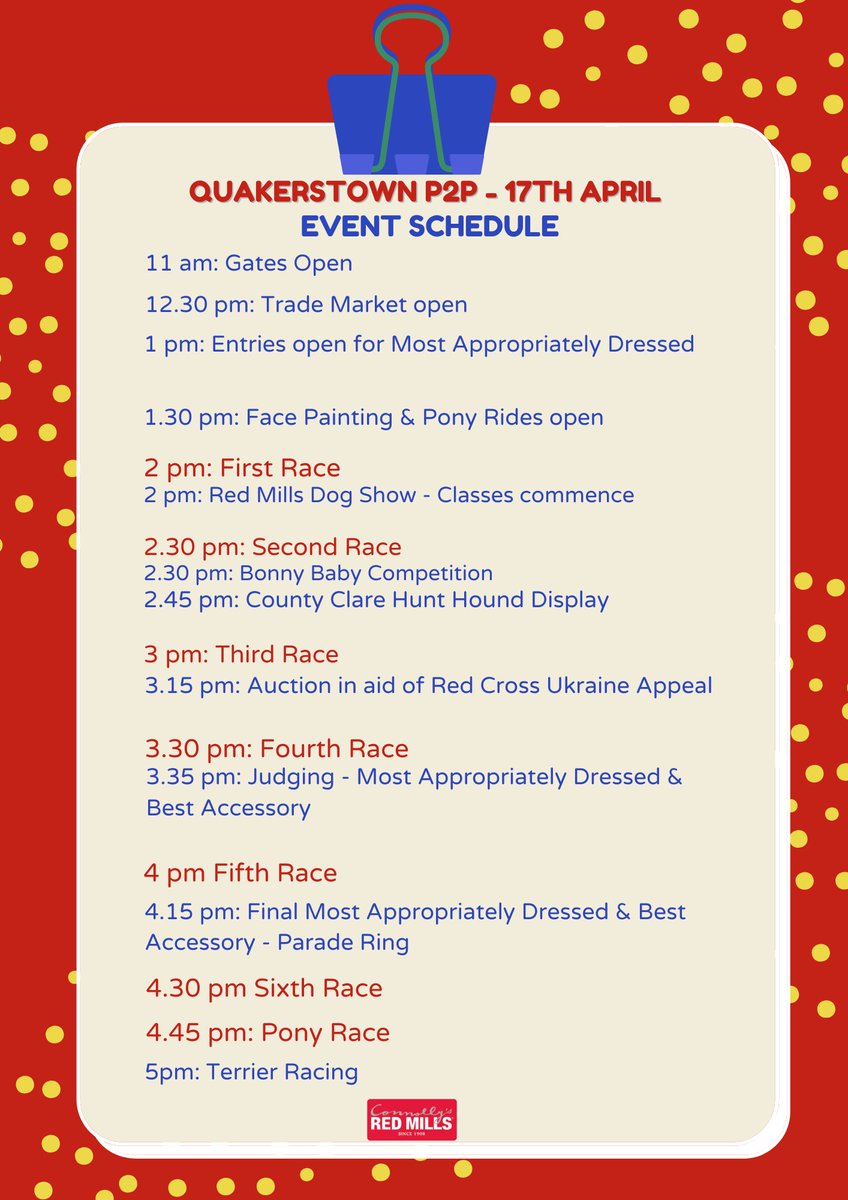 QUAKERSTOWN P2P - 17TH APRIL
EVENT SCHEDULE

11 am: Gates Open

12.30 pm: Trade Market open

1 pm: Entries open for Most Appropriately Dressed

1.30 pm: Face Painting & Pony Rides open

2 pm: First Race
2 pm: Red Mills Dog Show - Classes commence

2.30 pm: Second Race
2.30 pm: Bonny Baby Competition
2.45 pm: County Clare Hunt Hound Display

3 pm: Third Race
3.15 pm: Auction in aid of Red Cross Ukraine Appeal

3.30 pm: Fourth Race
3.35 pm: Judging - Most Appropriately Dressed & Best Accessory

4 pm Fifth Race
4.15 pm: Final Most Appropriately Dressed & Best Accessory - Parade Ring

4.30 pm Sixth Race

4.45 pm: Pony Race

5pm: Terrier Racing

Connolly's RED MILLS SINCE 1908